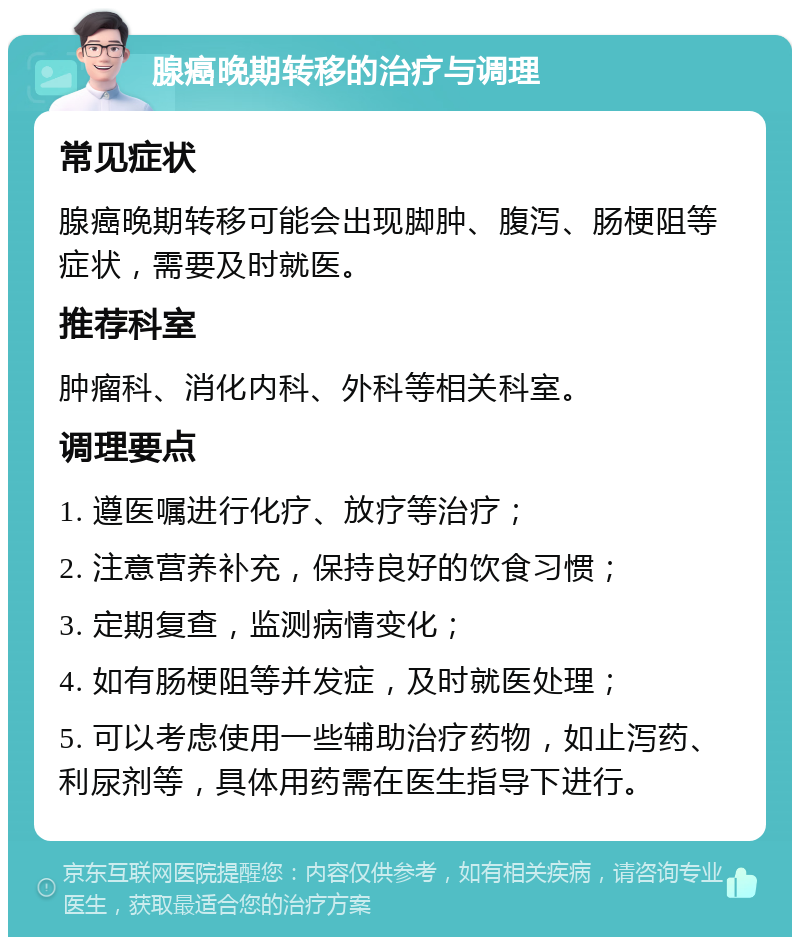 腺癌晚期转移的治疗与调理

常见症状

腺癌晚期转移可能会出现脚肿、腹泻、肠梗阻等症状，需要及时就医。

推荐科室

肿瘤科、消化内科、外科等相关科室。

调理要点

1. 遵医嘱进行化疗、放疗等治疗；

2. 注意营养补充，保持良好的饮食习惯；

3. 定期复查，监测病情变化；

4. 如有肠梗阻等并发症，及时就医处理；

5. 可以考虑使用一些辅助治疗药物，如止泻药、利尿剂等，具体用药需在医生指导下进行。

京东互联网医院提醒您：内容仅供参考，如有相关疾病，请咨询专业医生，获取最适合您的治疗方案